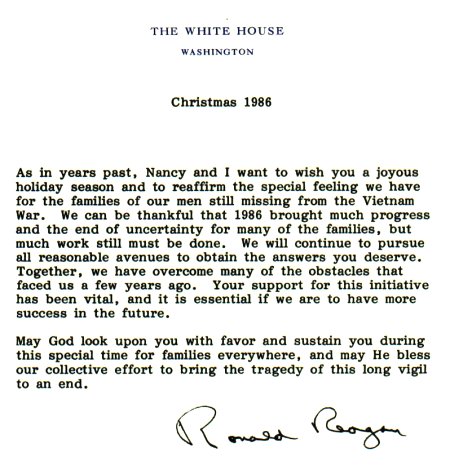 THE WHITE HOUSE

WASHINGTON

Christmas 1986

As in years past, Nancy and I want to wish you a joyous holiday season and to reaffirm the special feeling we have for the families of our men still missing from the Vietnam War. We can be thankful that 1986 brought much progress and the end of uncertainty for many of the families, but much work still must be done. We will continue to pursue all reasonable avenues to obtain the answers you deserve. Together, we have overcome many of the obstacles that faced us a few years ago. Your support for this initiative has been vital, and it is essential if we are to have more success in the future.

May God look upon you with favor and sustain you during this special time for families everywhere, and may He bless our collective effort to bring the tragedy of this long vigil to an end.

Ronald Reagan